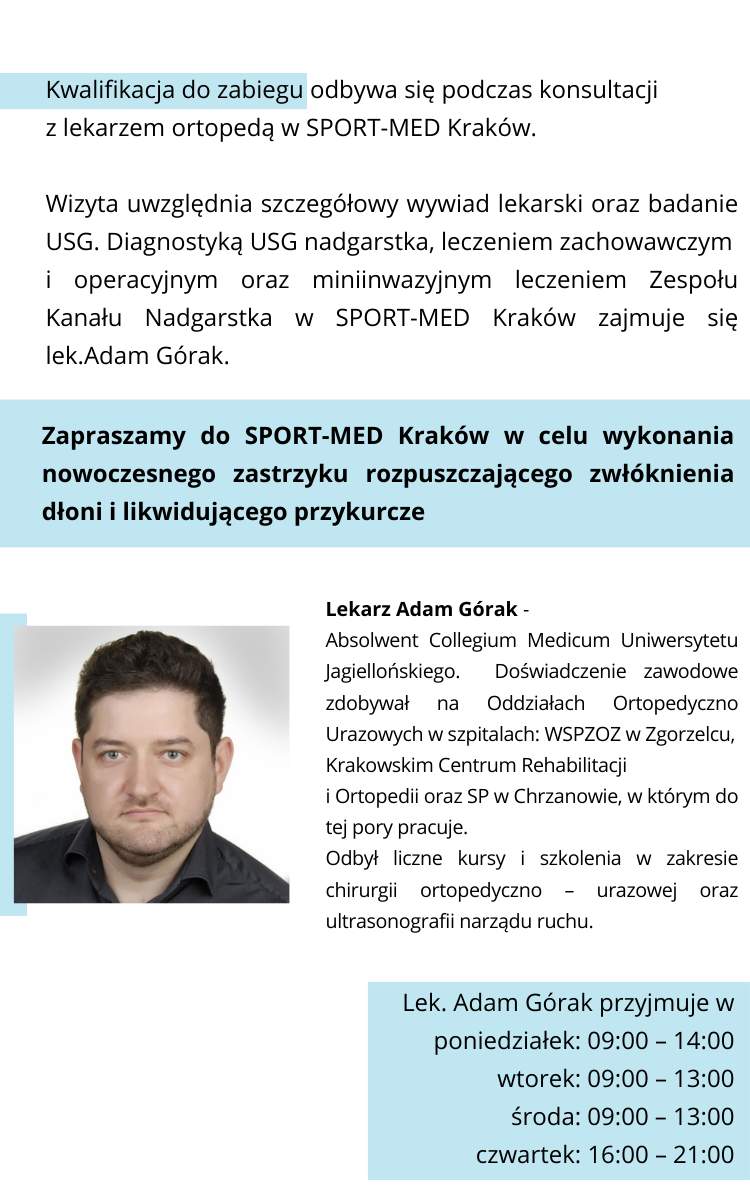 Kwalifikacja do zabiegu odbywa się podczas konsultacji z lekarzem ortopedą w SPORT-MED Kraków.

Wizyta uwzględnia szczegółowy wywiad lekarski oraz badanie USG. Diagnostyką USG nadgarstka, leczeniem zachowawczym i operacyjnym oraz miniinwazyjnym leczeniem Zespołu Kanału Nadgarstka w SPORT-MED Kraków zajmuje się lek.Adam Górak.

Zapraszamy do SPORT-MED Kraków w celu wykonania nowoczesnego zastrzyku rozpuszczającego zwłóknienia dłoni i likwidującego przykurcze

Lekarz Adam Górak -
Absolwent Collegium Medicum Uniwersytetu Jagiellońskiego. Doświadczenie zawodowe zdobywał na Oddziałach Ortopedyczno Urazowych w szpitalach: WSPZOZ w Zgorzelcu, Krakowskim Centrum Rehabilitacji i Ortopedii oraz SP w Chrzanowie, w którym do tej pory pracuje.
Odbył liczne kursy i szkolenia w zakresie chirurgii ortopedyczno – urazowej oraz ultrasonografii narządu ruchu.

Lek. Adam Górak przyjmuje w
poniedziałek: 09:00 – 14:00
wtorek: 09:00 – 13:00
środa: 09:00 – 13:00
czwartek: 16:00 – 21:00